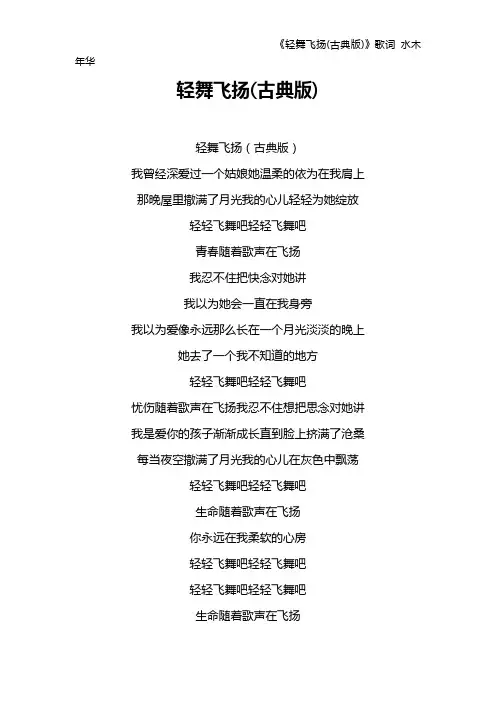 《轻舞飞扬(古典版)》歌词 水木年华

轻舞飞扬(古典版)

轻舞飞扬（古典版）

我曾经深爱过一个姑娘她温柔的依为在我肩上

那晚屋里撒满了月光我的心儿轻轻为她绽放

轻轻飞舞吧轻轻飞舞吧

青春随着歌声在飞扬

我忍不住把快念对她讲

我以为她会一直在我身旁

我以为爱像永远那么长在一个月光淡淡的晚上

她去了一个我不知道的地方

轻轻飞舞吧轻轻飞舞吧

忧伤随着歌声在飞扬我忍不住想把思念对她讲

我是爱你的孩子渐渐成长直到脸上挤满了沧桑

每当夜空撒满了月光我的心儿在灰色中飘荡

轻轻飞舞吧轻轻飞舞吧

生命随着歌声在飞扬

你永远在我柔软的心房

轻轻飞舞吧轻轻飞舞吧

轻轻飞舞吧轻轻飞舞吧

生命随着歌声在飞扬